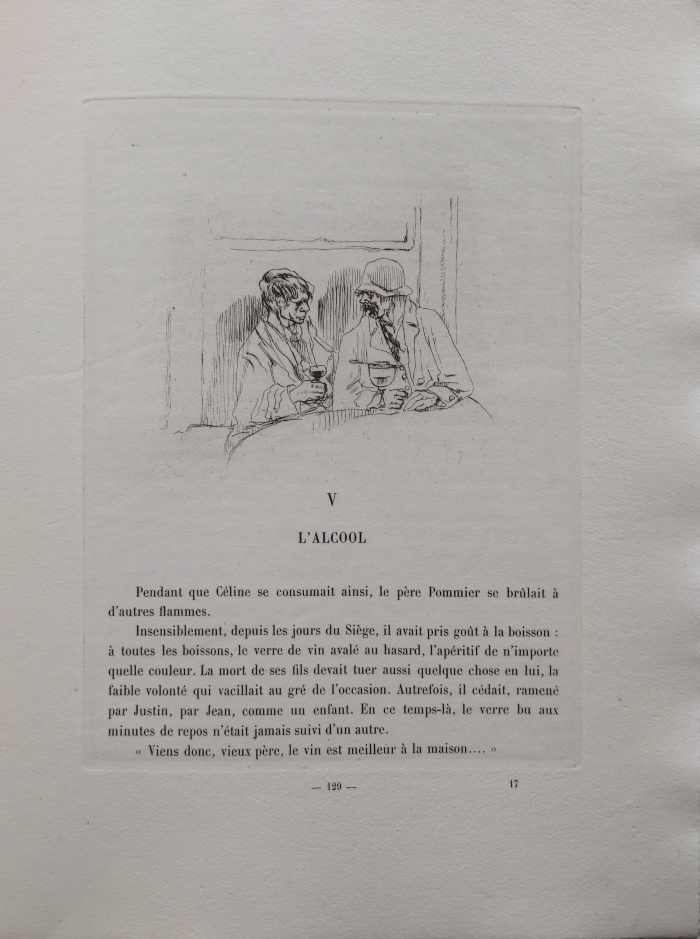 V

L'ALCOOL

Pendant que Céline se consumait ainsi, le père Pommier se brûlait à d'autres flammes.

Insensiblement, depuis les jours du Siège, il avait pris goût à la boisson : à toutes les boissons, le verre de vin avalé au hasard, l'apéritif de n'importe quelle couleur. La mort de ses fils devait tuer aussi quelque chose en lui, la faible volonté qui vacillait au gré de l'occasion. Autrefois, il cédait, ramené par Justin, par Jean, comme un enfant. En ce temps-là, le verre bu aux minutes de repos n'était jamais suivi d'un autre.

« Viens donc, vieux père, le vin est meilleur à la maison.... »

— 129 —

17